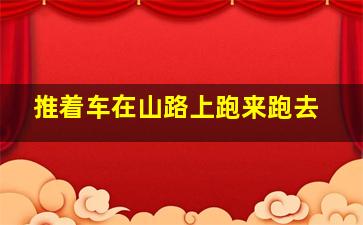 推着车在山路上跑来跑去